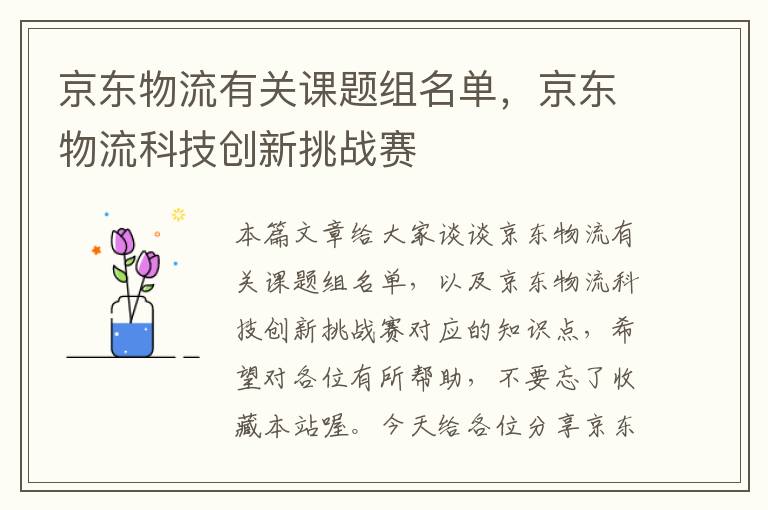 京东物流有关课题组名单，京东物流科技创新挑战赛

本篇文章给大家谈谈京东物流有关课题组名单，以及京东物流科技创新挑战赛对应的知识点，希望对各位有所帮助，不要忘了收藏本站喔。今天给各位分享京东